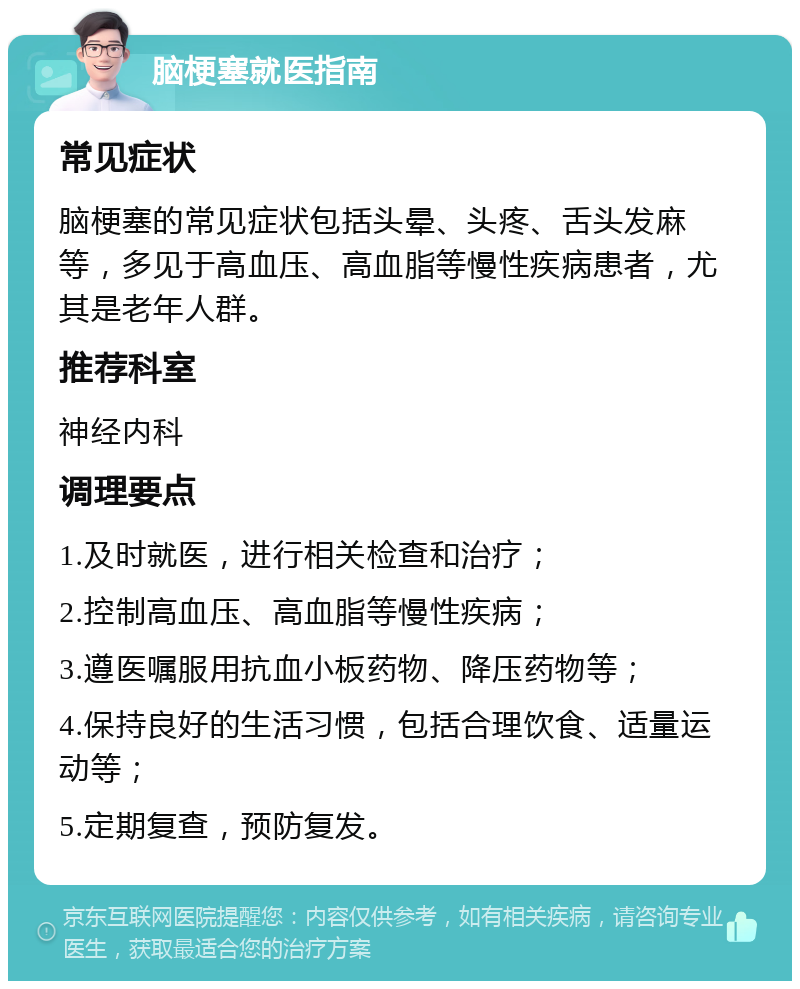 脑梗塞就医指南

常见症状

脑梗塞的常见症状包括头晕、头疼、舌头发麻等，多见于高血压、高血脂等慢性疾病患者，尤其是老年人群。

推荐科室

神经内科

调理要点

1.及时就医，进行相关检查和治疗；

2.控制高血压、高血脂等慢性疾病；

3.遵医嘱服用抗血小板药物、降压药物等；

4.保持良好的生活习惯，包括合理饮食、适量运动等；

5.定期复查，预防复发。

京东互联网医院提醒您：内容仅供参考，如有相关疾病，请咨询专业医生，获取最适合您的治疗方案